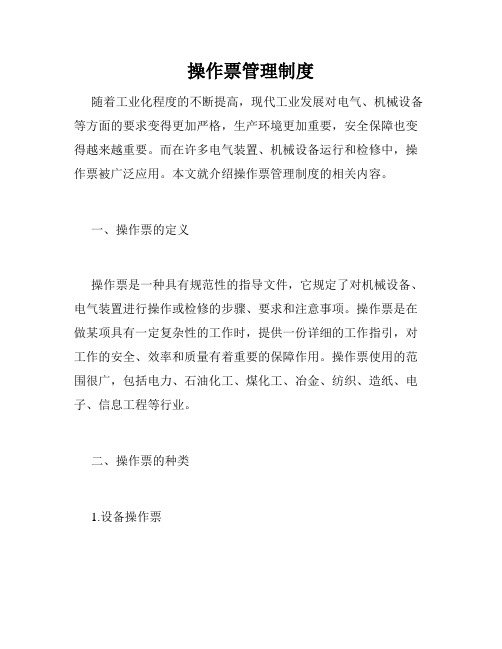 操作票管理制度

随着工业化程度的不断提高，现代工业发展对电气、机械设备等方面的要求变得更加严格，生产环境更加重要，安全保障也变得越来越重要。而在许多电气装置、机械设备运行和检修中，操作票被广泛应用。本文就介绍操作票管理制度的相关内容。

一、操作票的定义

操作票是一种具有规范性的指导文件，它规定了对机械设备、电气装置进行操作或检修的步骤、要求和注意事项。操作票是在做某项具有一定复杂性的工作时，提供一份详细的工作指引，对工作的安全、效率和质量有着重要的保障作用。操作票使用的范围很广，包括电力、石油化工、煤化工、冶金、纺织、造纸、电子、信息工程等行业。

二、操作票的种类

1.设备操作票